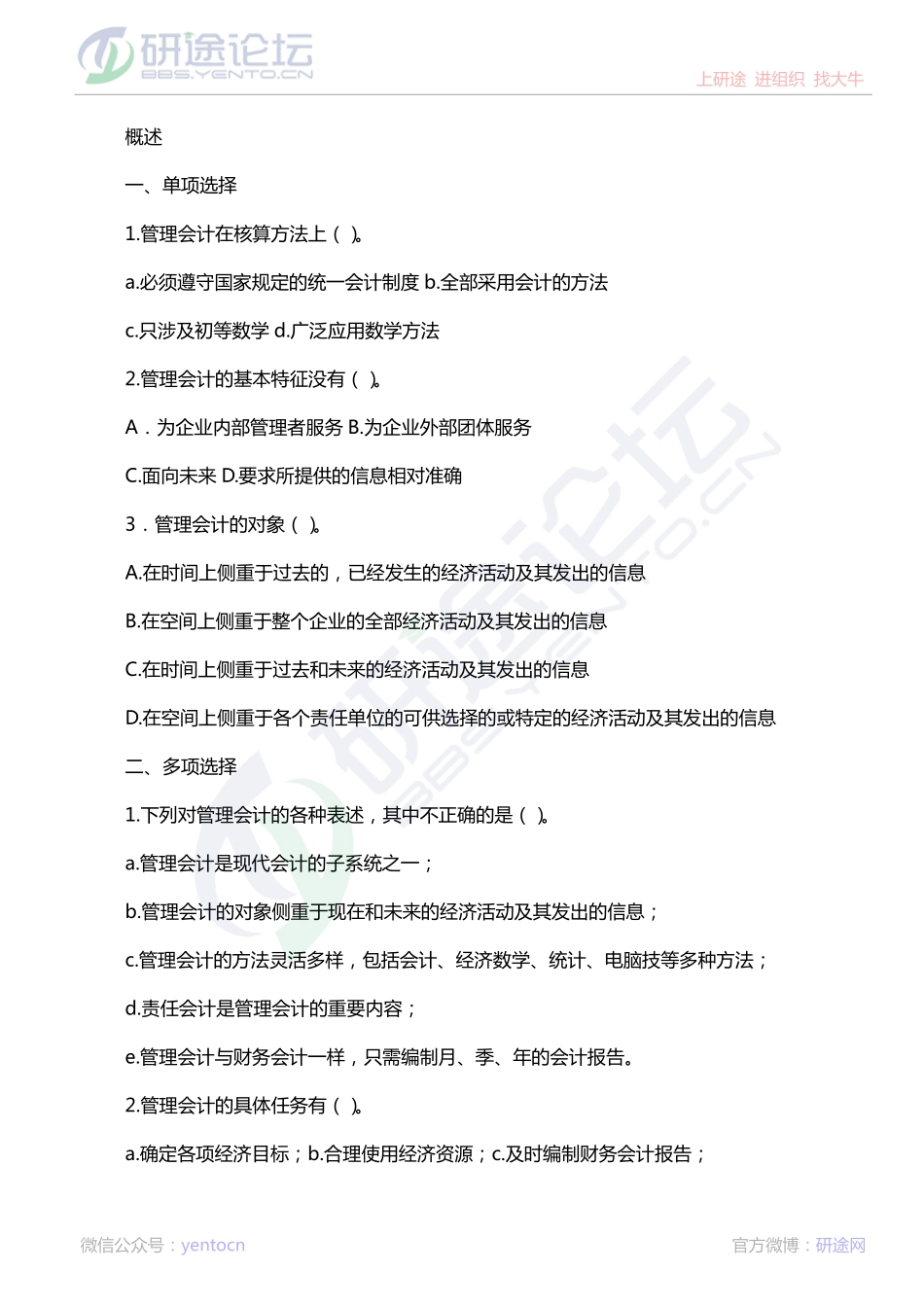 研途论坛
BBS.YENTO.CN
上研途 进组织 找大牛

概述

一、单项选择

1.管理会计在核算方法上（ ）。

a.必须遵守国家规定的统一会计制度 b.全部采用会计的方法

c.只涉及初等数学 d.广泛应用数学方法

2.管理会计的基本特征没有（ ）。

A．为企业内部管理者服务 B.为企业外部团体服务

C.面向未来 D.要求所提供的信息相对准确

3．管理会计的对象（ ）。

A.在时间上侧重于过去的，已经发生的经济活动及其发出的信息

B.在空间上侧重于整个企业的全部经济活动及其发出的信息

C.在时间上侧重于过去和未来的经济活动及其发出的信息

D.在空间上侧重于各个责任单位的可供选择的或特定的经济活动及其发出的信息

二、多项选择

1.下列对管理会计的各种表述，其中不正确的是（ ）。

a.管理会计是现代会计的子系统之一；

b.管理会计的对象侧重于现在和未来的经济活动及其发出的信息；

c.管理会计的方法灵活多样，包括会计、经济数学、统计、电脑技等多种方法；

d.责任会计是管理会计的重要内容；

e.管理会计与财务会计一样，只需编制月、季、年的会计报告。

2.管理会计的具体任务有（ ）。

a.确定各项经济目标；b.合理使用经济资源；c.及时编制财务会计报告；

微信公众号：yentocn
官方微博：研途网